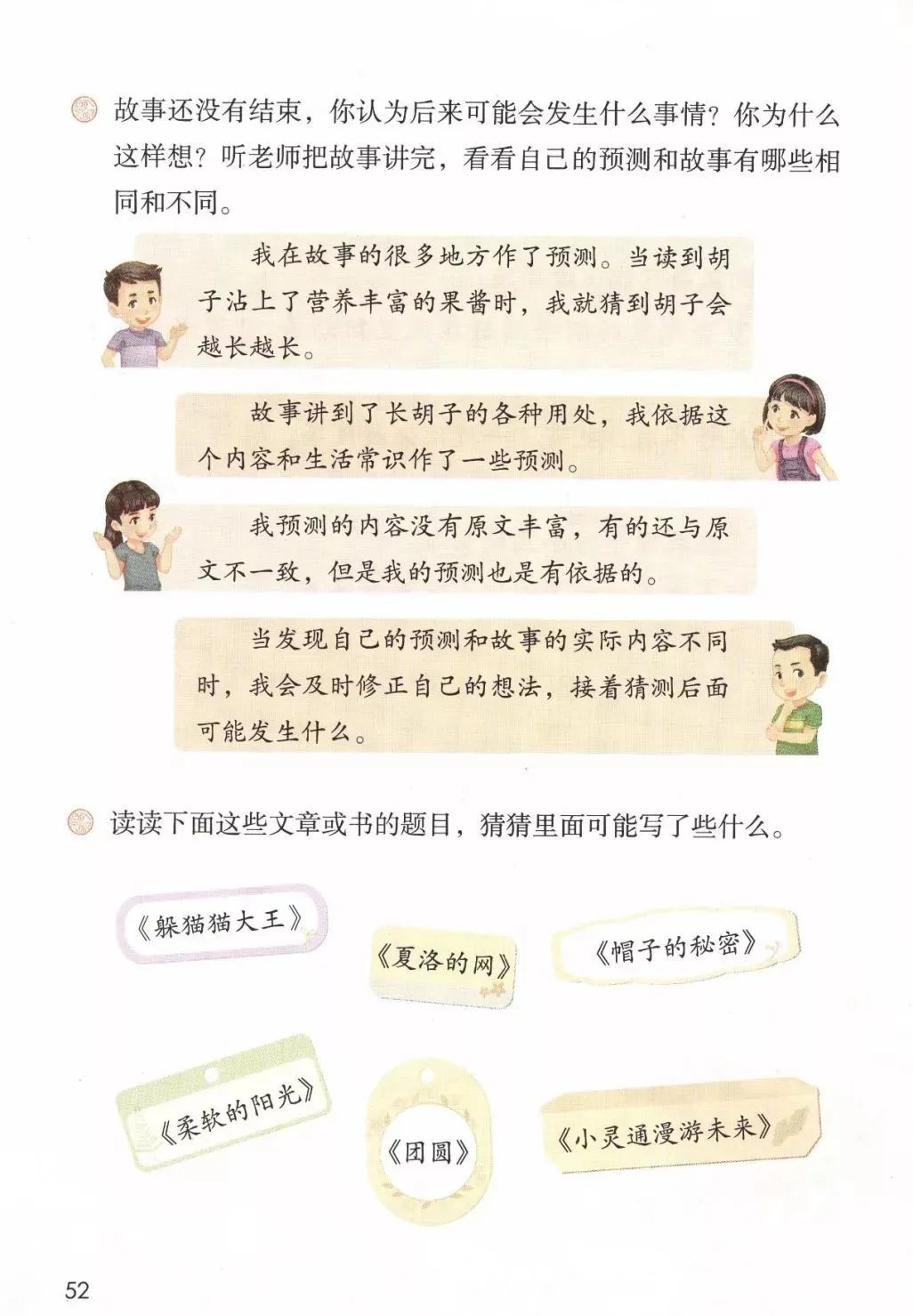 故事还没有结束，你认为后来可能会发生什么事情？你为什么这样想？听老师把故事讲完，看看自己的预测和故事有哪些相同和不同。

我在故事的很多地方作了预测。当读到胡子沾上了营养丰富的果酱时，我就猜到胡子会越长越长。

故事讲到了长胡子的各种用处，我依据这个内容和生活常识作了一些预测。

我预测的内容没有原文丰富，有的还与原文不一致，但是我的预测也是有依据的。

当发现自己的预测和故事的实际内容不同时，我会及时修正自己的想法，接着猜测后面可能发生什么。

读读下面这些文章或书的题目，猜猜里面可能写了些什么。

《躲猫猫大王》

《夏洛的网》

《帽子的秘密》

《柔软的阳光》

《团圆》

《小灵通漫游未来》

52